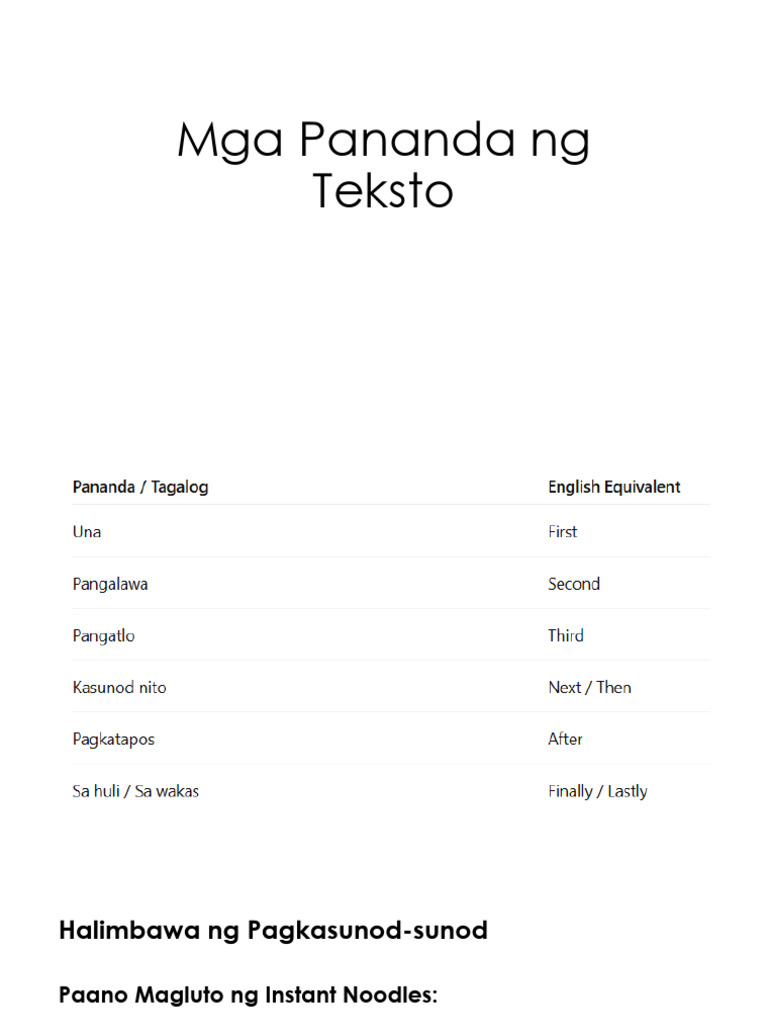 Mga Pananda ng Teksto

| Pananda / Tagalog | English Equivalent |
|---|---|
| Una | First |
| Pangalawa | Second |
| Pangatlo | Third |
| Kasunod nito | Next / Then |
| Pagkatapos | After |
| Sa huli / Sa wakas | Finally / Lastly |

Halimbawa ng Pagkasunod-sunod

Paano Magluto ng Instant Noodles: